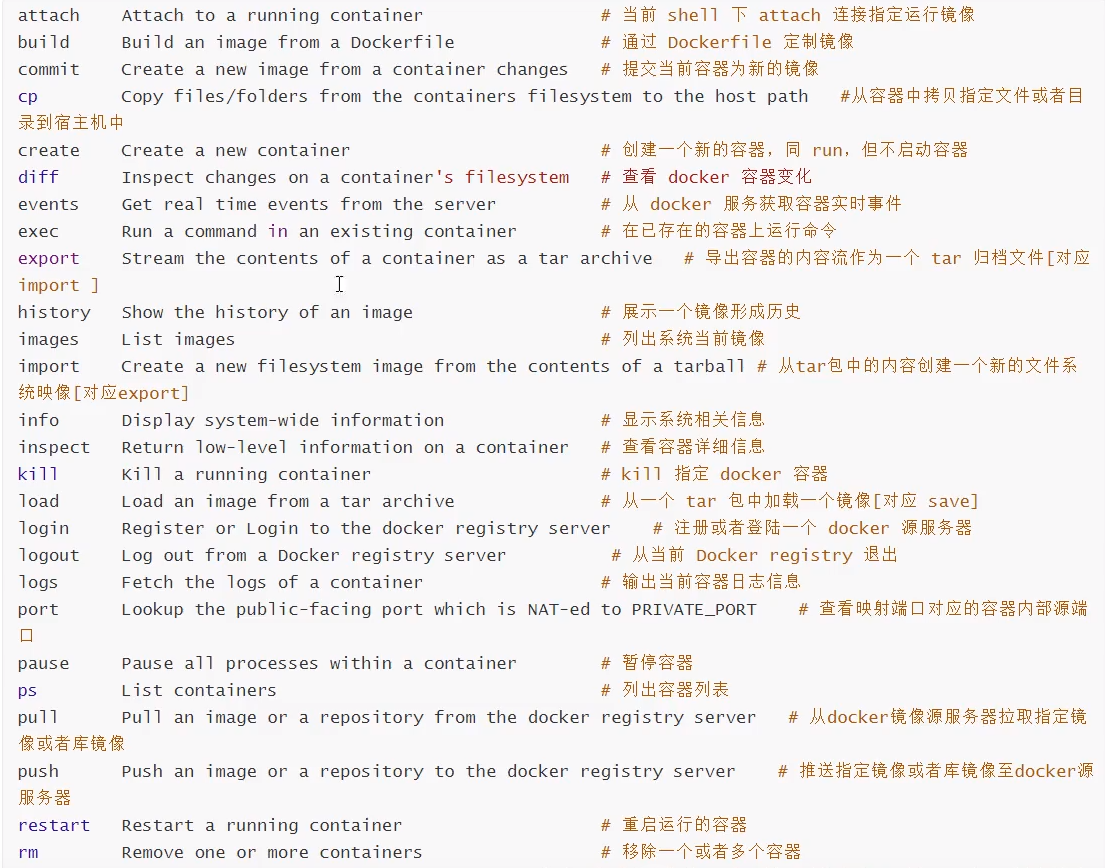 attach    Attach to a running container                 # 当前 shell 下 attach 连接指定运行镜像
build     Build an image from a Dockerfile              # 通过 Dockerfile 定制镜像
commit    Create a new image from a container changes   # 提交当前容器为新的镜像
cp        Copy files/folders from the containers filesystem to the host path   #从容器中拷贝指定文件或者目录到宿主机中
create    Create a new container                        # 创建一个新的容器，同 run，但不启动容器
diff      Inspect changes on a container's filesystem   # 查看 docker 容器变化
events    Get real time events from the server          # 从 docker 服务获取容器实时事件
exec      Run a command in an existing container        # 在已存在的容器上运行命令
export    Stream the contents of a container as a tar archive   # 导出容器的内容流作为一个 tar 归档文件[对应 import ]
history   Show the history of an image                  # 展示一个镜像形成历史
images    List images                                   # 列出系统当前镜像
import    Create a new filesystem image from the contents of a tarball # 从tar包中的内容创建一个新的文件系统映像[对应export]
info      Display system-wide information               # 显示系统相关信息
inspect   Return low-level information on a container   # 查看容器详细信息
kill      Kill a running container                      # kill 指定 docker 容器
load      Load an image from a tar archive              # 从一个 tar 包中加载一个镜像[对应 save]
login     Register or Login to the docker registry server    # 注册或者登陆一个 docker 源服务器
logout    Log out from a Docker registry server          # 从当前 Docker registry 退出
logs      Fetch the logs of a container                 # 输出当前容器日志信息
port      Lookup the public-facing port which is NAT-ed to PRIVATE_PORT    # 查看映射端口对应的容器内部源端口
pause     Pause all processes within a container        # 暂停容器
ps        List containers                               # 列出容器列表
pull      Pull an image or a repository from the docker registry server   # 从docker镜像源服务器拉取指定镜像或者库镜像
push      Push an image or a repository to the docker registry server    # 推送指定镜像或者库镜像至docker源服务器
restart   Restart a running container                   # 重启运行的容器
rm        Remove one or more containers                 # 移除一个或者多个容器